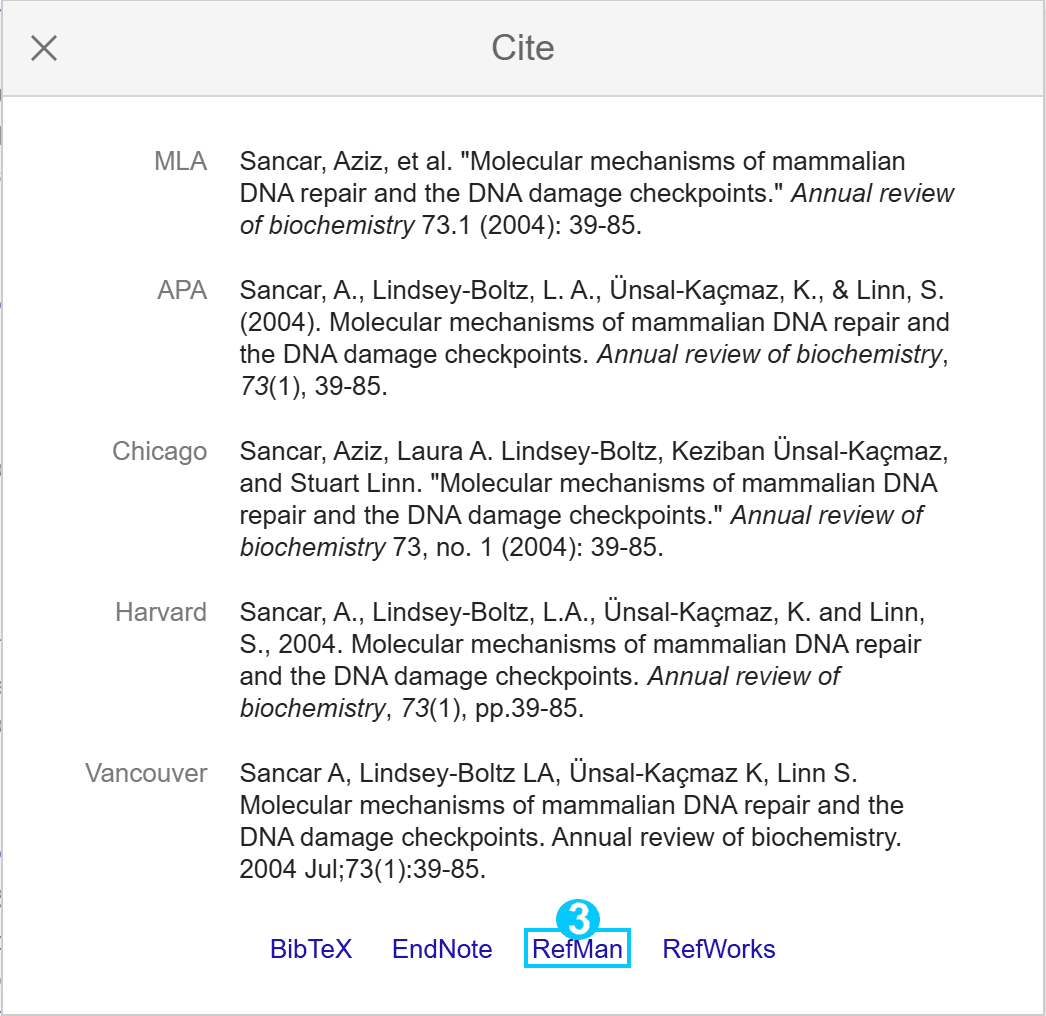 Cite

MLA Sancar, Aziz, et al. "Molecular mechanisms of mammalian DNA repair and the DNA damage checkpoints." Annual review of biochemistry 73.1 (2004): 39-85.

APA Sancar, A., Lindsey-Boltz, L. A., Ünsal-Kaçmaz, K., & Linn, S. (2004). Molecular mechanisms of mammalian DNA repair and the DNA damage checkpoints. Annual review of biochemistry, 73(1), 39-85.

Chicago Sancar, Aziz, Laura A. Lindsey-Boltz, Keziban Ünsal-Kaçmaz, and Stuart Linn. "Molecular mechanisms of mammalian DNA repair and the DNA damage checkpoints." Annual review of biochemistry 73, no. 1 (2004): 39-85.

Harvard Sancar, A., Lindsey-Boltz, L.A., Ünsal-Kaçmaz, K. and Linn, S., 2004. Molecular mechanisms of mammalian DNA repair and the DNA damage checkpoints. Annual review of biochemistry, 73(1), pp.39-85.

Vancouver Sancar A, Lindsey-Boltz LA, Ünsal-Kaçmaz K, Linn S. Molecular mechanisms of mammalian DNA repair and the DNA damage checkpoints. Annual review of biochemistry. 2004 Jul;73(1):39-85.

3

BibTeX EndNote RefMan RefWorks